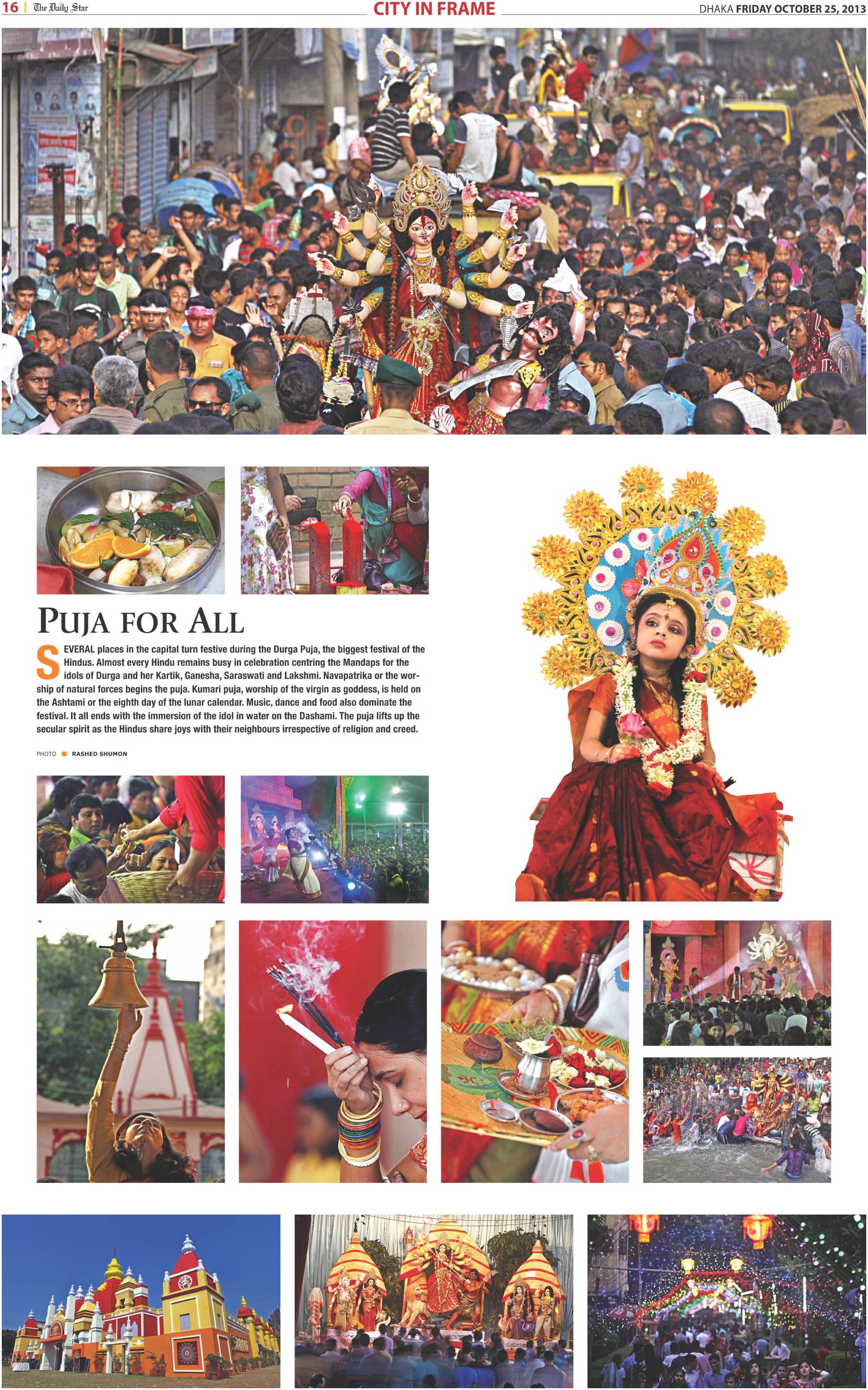 16 | The Daily Star

CITY IN FRAME

DHAKA FRIDAY OCTOBER 25, 2013

PUJA FOR ALL

SEVERAL places in the capital turn festive during the Durga Puja, the biggest festival of the Hindus. Almost every Hindu remains busy in celebration centring the Mandaps for the idols of Durga and her Kartik, Ganesha, Saraswati and Lakshmi. Navapatrika or the worship of natural forces begins the puja. Kumari puja, worship of the virgin as goddess, is held on the Ashtami or the eighth day of the lunar calendar. Music, dance and food also dominate the festival. It all ends with the immersion of the idol in water on the Dashami. The puja lifts up the secular spirit as the Hindus share joys with their neighbours irrespective of religion and creed.

PHOTO RASHED SHUMON